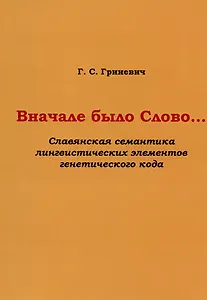 Г. С. Гриневич

Вначале было Слово...

Славянская семантика лингвистических элементов генетического кода